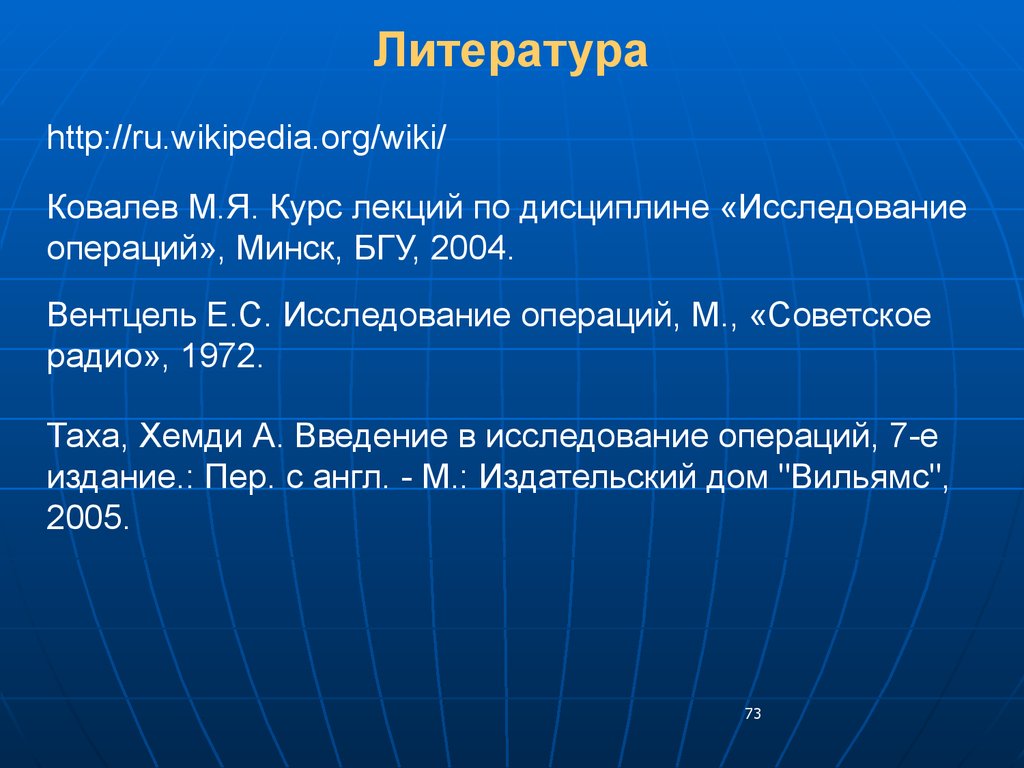 Литература

http://ru.wikipedia.org/wiki/

Ковалев М.Я. Курс лекций по дисциплине «Исследование операций», Минск, БГУ, 2004.

Вентцель Е.С. Исследование операций, М., «Советское радио», 1972.

Таха, Хемди А. Введение в исследование операций, 7-е издание.: Пер. с англ. - М.: Издательский дом "Вильямс", 2005.

73